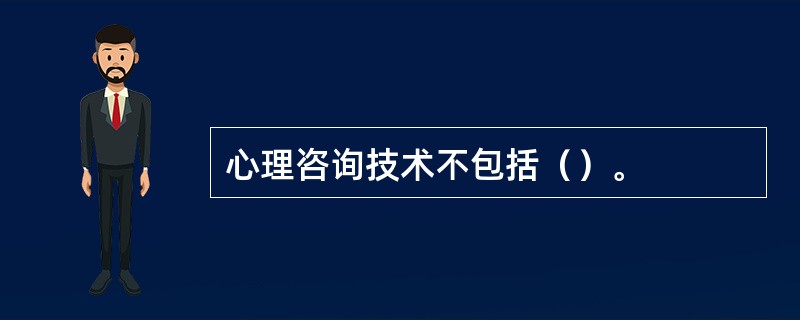 心理咨询技术不包括（）。